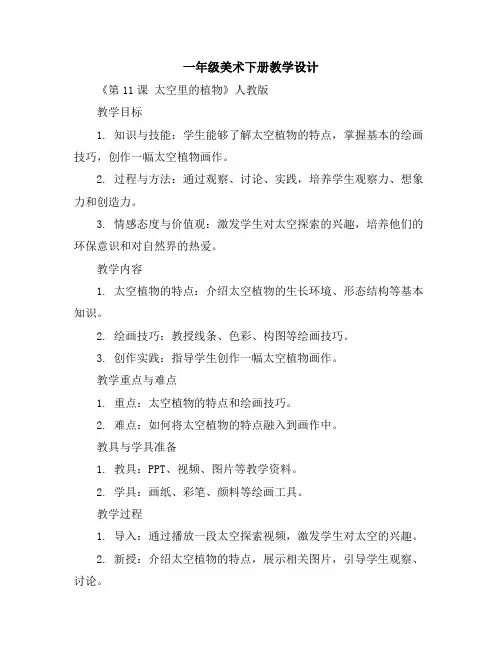 一年级美术下册教学设计

《第 11 课 太空里的植物》人教版

教学目标

1. 知识与技能：学生能够了解太空植物的特点，掌握基本的绘画技巧，创作一幅太空植物画作。

2. 过程与方法：通过观察、讨论、实践，培养学生观察力、想象力和创造力。

3. 情感态度与价值观：激发学生对太空探索的兴趣，培养他们的环保意识和对自然界的热爱。

教学内容

1. 太空植物的特点：介绍太空植物的生长环境、形态结构等基本知识。

2. 绘画技巧：教授线条、色彩、构图等绘画技巧。

3. 创作实践：指导学生创作一幅太空植物画作。

教学重点与难点

1. 重点：太空植物的特点和绘画技巧。

2. 难点：如何将太空植物的特点融入到画作中。

教具与学具准备

1. 教具：PPT、视频、图片等教学资料。

2. 学具：画纸、彩笔、颜料等绘画工具。

教学过程

1. 导入：通过播放一段太空探索视频，激发学生对太空的兴趣。

2. 新授：介绍太空植物的特点，展示相关图片，引导学生观察、讨论。